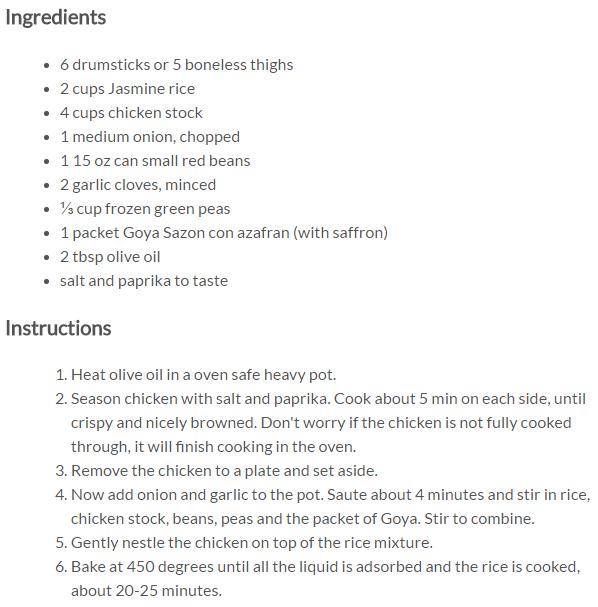 Ingredients

- 6 drumsticks or 5 boneless thighs
- 2 cups Jasmine rice
- 4 cups chicken stock
- 1 medium onion, chopped
- 1 15 oz can small red beans
- 2 garlic cloves, minced
- ⅓ cup frozen green peas
- 1 packet Goya Sazon con azafran (with saffron)
- 2 tbsp olive oil
- salt and paprika to taste

Instructions

1. Heat olive oil in a oven safe heavy pot.
2. Season chicken with salt and paprika. Cook about 5 min on each side, until crispy and nicely browned. Don't worry if the chicken is not fully cooked through, it will finish cooking in the oven.
3. Remove the chicken to a plate and set aside.
4. Now add onion and garlic to the pot. Saute about 4 minutes and stir in rice, chicken stock, beans, peas and the packet of Goya. Stir to combine.
5. Gently nestle the chicken on top of the rice mixture.
6. Bake at 450 degrees until all the liquid is adsorbed and the rice is cooked, about 20-25 minutes.